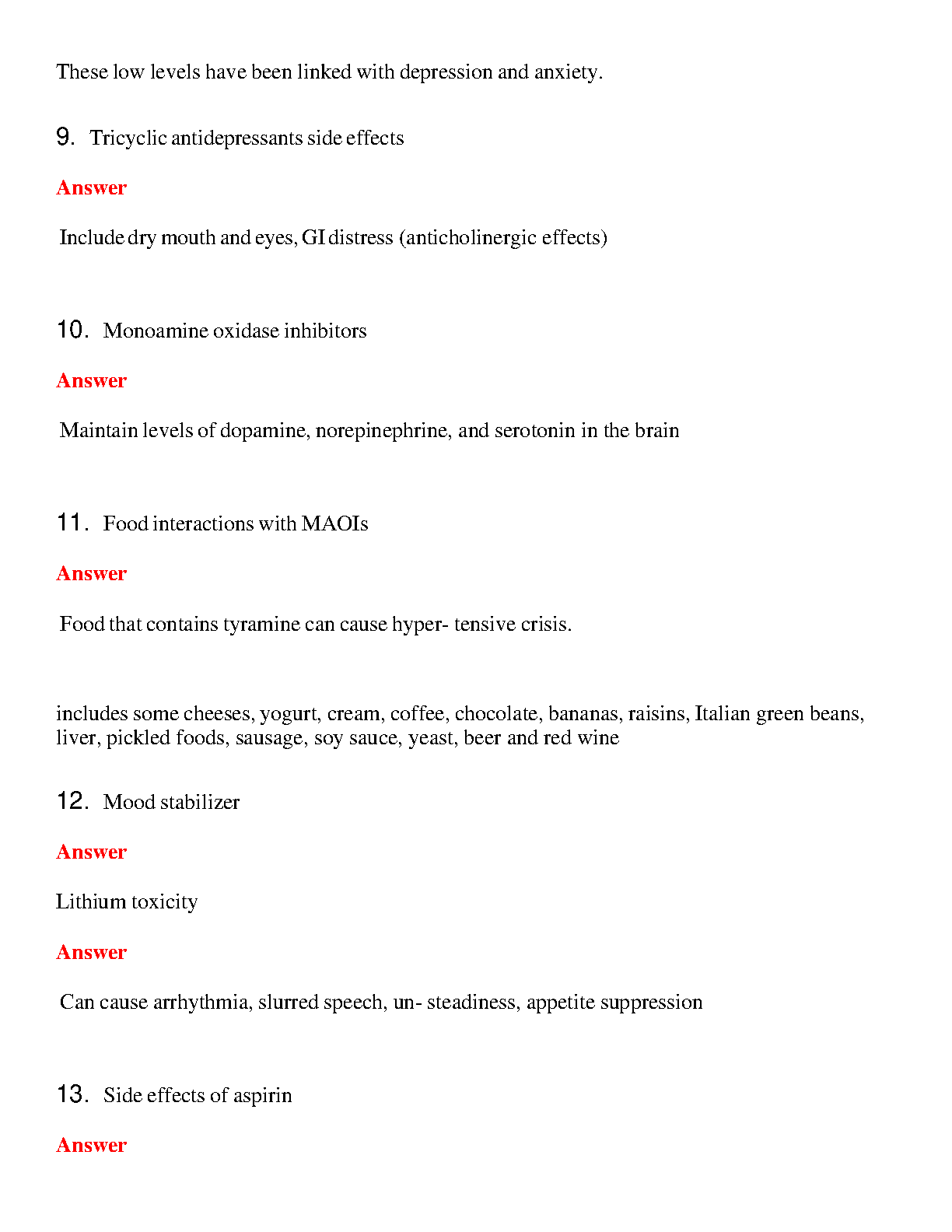 These low levels have been linked with depression and anxiety.

9. Tricyclic antidepressants side effects

Answer

Include dry mouth and eyes, GI distress (anticholinergic effects)

10. Monoamine oxidase inhibitors

Answer

Maintain levels of dopamine, norepinephrine, and serotonin in the brain

11. Food interactions with MAOIs

Answer

Food that contains tyramine can cause hyper- tensive crisis.

includes some cheeses, yogurt, cream, coffee, chocolate, bananas, raisins, Italian green beans, liver, pickled foods, sausage, soy sauce, yeast, beer and red wine

12. Mood stabilizer

Answer

Lithium toxicity

Answer

Can cause arrhythmia, slurred speech, un- steadiness, appetite suppression

13. Side effects of aspirin

Answer